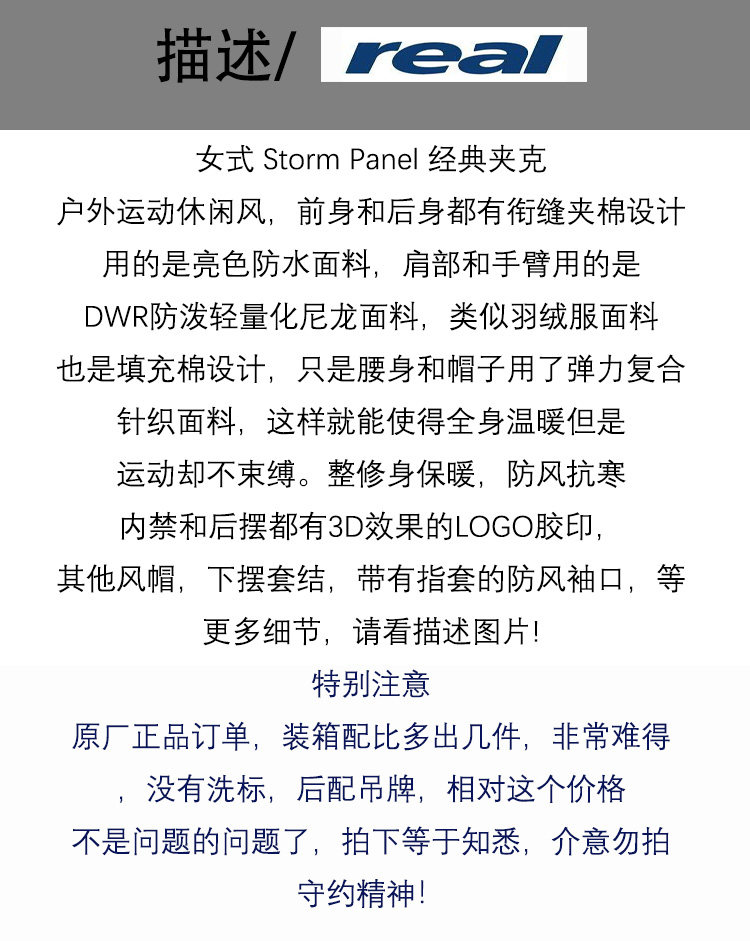 描述/ real

女式 Storm Panel 经典夹克
户外运动休闲风，前身和后身都有衔缝夹棉设计
用的是亮色防水面料，肩部和手臂用的是
DWR防泼轻量化尼龙面料，类似羽绒服面料
也是填充棉设计，只是腰身和帽子用了弹力复合
针织面料，这样就能使得全身温暖但是
运动却不束缚。整修身保暖，防风抗寒
内禁和后摆都有3D效果的LOGO胶印，
其他风帽，下摆套结，带有指套的防风袖口，等
更多细节，请看描述图片!

特别注意
原厂正品订单，装箱配比多出几件，非常难得
，没有洗标，后配吊牌，相对这个价格
不是问题的问题了，拍下等于知悉，介意勿拍
守约精神!